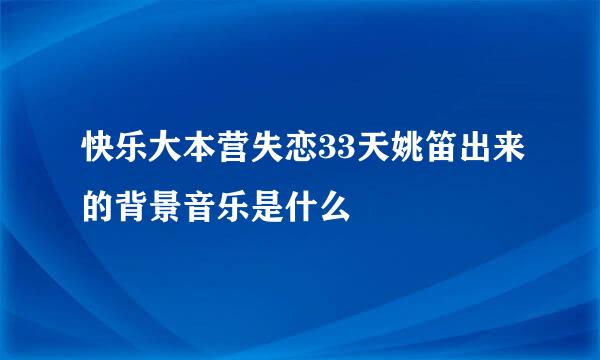 快乐大本营失恋33天姚笛出来的背景音乐是什么